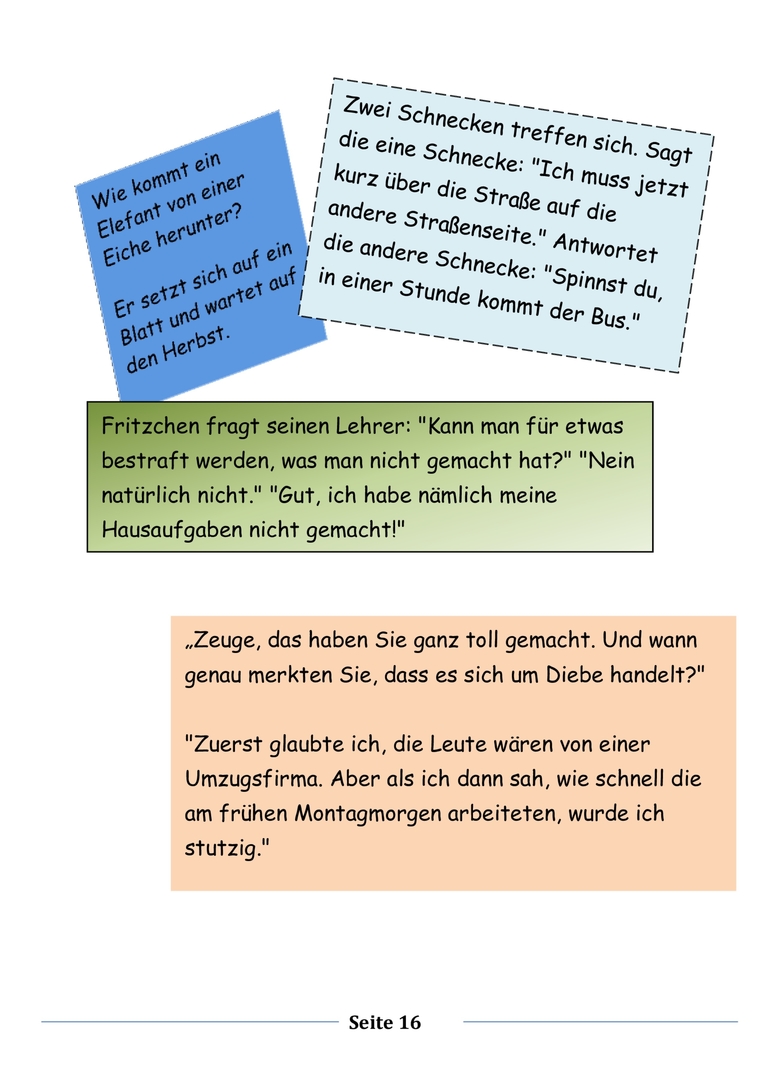 Wie kommt ein Elefant von einer Eiche herunter?

Er setzt sich auf ein Blatt und wartet auf den Herbst.

Zwei Schnecken treffen sich. Sagt die eine Schnecke: "Ich muss jetzt kurz über die Straße auf die andere Straßenseite." Antwortet die andere Schnecke: "Spinnst du, in einer Stunde kommt der Bus."

Fritzchen fragt seinen Lehrer: "Kann man für etwas bestraft werden, was man nicht gemacht hat?" "Nein natürlich nicht." "Gut, ich habe nämlich meine Hausaufgaben nicht gemacht!"

„Zeuge, das haben Sie ganz toll gemacht. Und wann genau merkten Sie, dass es sich um Diebe handelt?"

"Zuerst glaubte ich, die Leute wären von einer Umzugsfirma. Aber als ich dann sah, wie schnell die am frühen Montagmorgen arbeiteten, wurde ich stutzig."

Seite 16